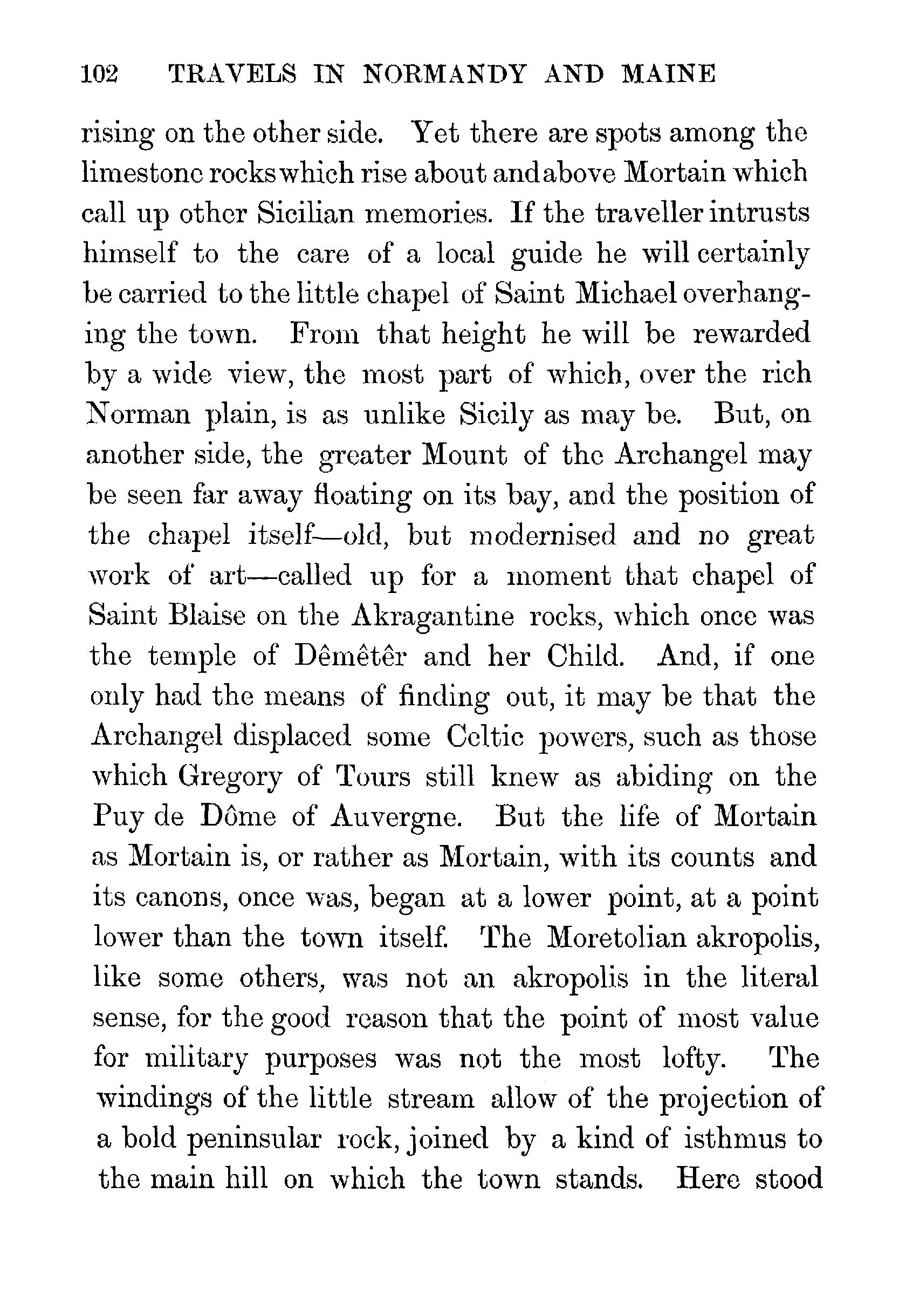 102 TRAVELS IN NORMANDY AND MAINE

rising on the other side. Yet there are spots among the limestone rocks which rise about and above Mortain which call up other Sicilian memories. If the traveller intrusts himself to the care of a local guide he will certainly be carried to the little chapel of Saint Michael overhanging the town. From that height he will be rewarded by a wide view, the most part of which, over the rich Norman plain, is as unlike Sicily as may be. But, on another side, the greater Mount of the Archangel may be seen far away floating on its bay, and the position of the chapel itself—old, but modernised and no great work of art—called up for a moment that chapel of Saint Blaise on the Akragantine rocks, which once was the temple of Dêmêtêr and her Child. And, if one only had the means of finding out, it may be that the Archangel displaced some Celtic powers, such as those which Gregory of Tours still knew as abiding on the Puy de Dôme of Auvergne. But the life of Mortain as Mortain is, or rather as Mortain, with its counts and its canons, once was, began at a lower point, at a point lower than the town itself. The Moretolian akropolis, like some others, was not an akropolis in the literal sense, for the good reason that the point of most value for military purposes was not the most lofty. The windings of the little stream allow of the projection of a bold peninsular rock, joined by a kind of isthmus to the main hill on which the town stands. Here stood